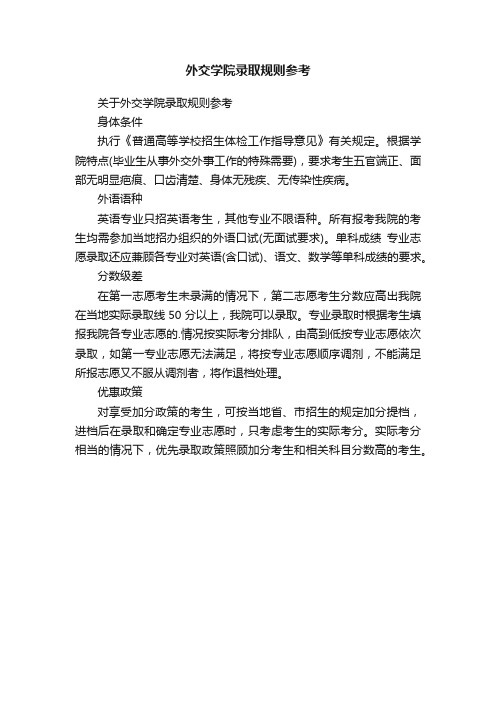 外交学院录取规则参考

关于外交学院录取规则参考

身体条件

执行《普通高等学校招生体检工作指导意见》有关规定。根据学院特点(毕业生从事外交外事工作的特殊需要)，要求考生五官端正、面部无明显疤痕、口齿清楚、身体无残疾、无传染性疾病。

外语语种

英语专业只招英语考生，其他专业不限语种。所有报考我院的考生均需参加当地招办组织的外语口试(无面试要求)。单科成绩 专业志愿录取还应兼顾各专业对英语(含口试)、语文、数学等单科成绩的要求。

分数级差

在第一志愿考生未录满的情况下，第二志愿考生分数应高出我院在当地实际录取线 50 分以上，我院可以录取。专业录取时根据考生填报我院各专业志愿的.情况按实际考分排队，由高到低按专业志愿依次录取，如第一专业志愿无法满足，将按专业志愿顺序调剂，不能满足所报志愿又不服从调剂者，将作退档处理。

优惠政策

对享受加分政策的考生，可按当地省、市招生的规定加分提档，进档后在录取和确定专业志愿时，只考虑考生的实际考分。实际考分相当的情况下，优先录取政策照顾加分考生和相关科目分数高的考生。